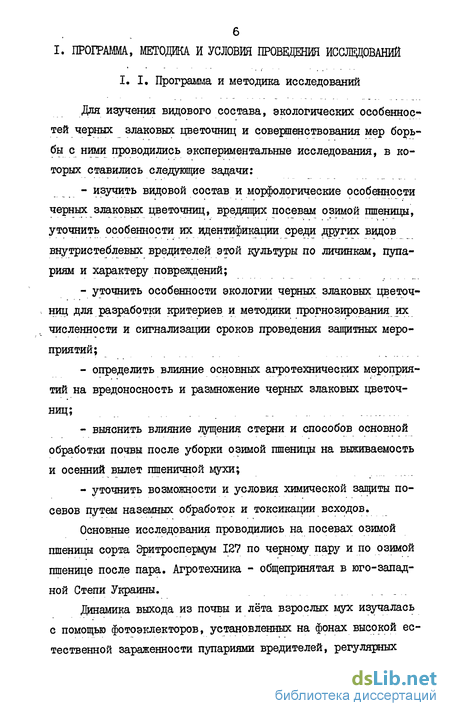 6

I. ПРОГРАММА, МЕТОДИКА И УСЛОВИЯ ПРОВЕДЕНИЯ ИССЛЕДОВАНИЙ

I. I. Программа и методика исследований

Для изучения видового состава, экологических особенностей черных злаковых цветочниц и совершенствования мер борьбы с ними проводились экспериментальные исследования, в которых ставились следующие задачи:

- изучить видовой состав и морфологические особенности черных злаковых цветочниц, вредящих посевам озимой пшеницы, уточнить особенности их идентификации среди других видов внутристеблевых вредителей этой культуры по личинкам, пупариям и характеру повреждений;

- уточнить особенности экологии черных злаковых цветочниц для разработки критериев и методики прогнозирования их численности и сигнализации сроков проведения защитных мероприятий;

- определить влияние основных агротехнических мероприятий на вредоносность и размножение черных злаковых цветочниц;

- выяснить влияние лущения стерни и способов основной обработки почвы после уборки озимой пшеницы на выживаемость и осенний вылет пшеничной мухи;

- уточнить возможности и условия химической защиты посевов путем наземных обработок и токсикации всходов.

Основные исследования проводились на посевах озимой пшеницы сорта Эритроспермум I27 по черному пару и по озимой пшенице после пара. Агротехника - общепринятая в юго-западной Степи Украины.

Динамика выхода из почвы и лёта взрослых мух изучалась с помощью фотоэклекторов, установленных на фонах высокой естественной зараженности пупариями вредителей, регулярных

dsLib.net
библиотека диссертаций